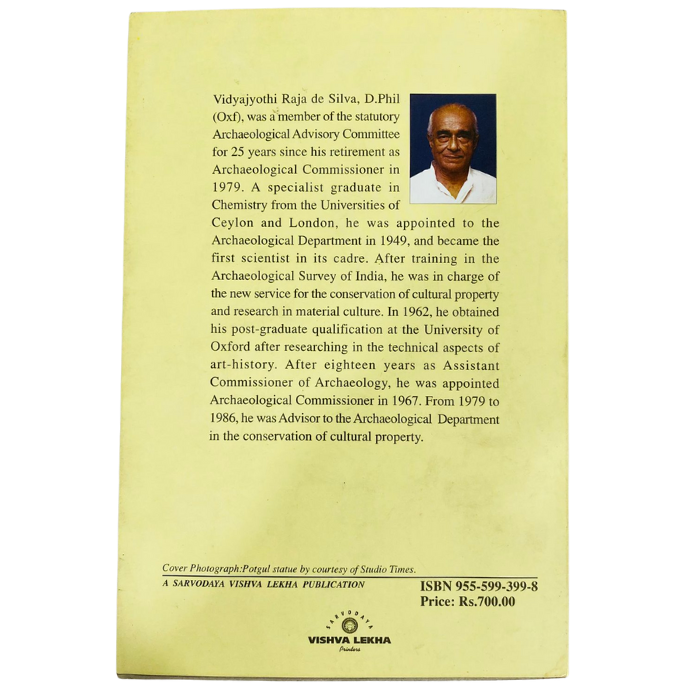 Vidyajyothi Raja de Silva, D.Phil (Oxf), was a member of the statutory Archaeological Advisory Committee for 25 years since his retirement as Archaeological Commissioner in 1979. A specialist graduate in Chemistry from the Universities of Ceylon and London, he was appointed to the Archaeological Department in 1949, and became the first scientist in its cadre. After training in the Archaeological Survey of India, he was in charge of the new service for the conservation of cultural property and research in material culture. In 1962, he obtained his post-graduate qualification at the University of Oxford after researching in the technical aspects of art-history. After eighteen years as Assistant Commissioner of Archaeology, he was appointed Archaeological Commissioner in 1967. From 1979 to 1986, he was Advisor to the Archaeological Department in the conservation of cultural property.

Cover Photograph:Potgul statue by courtesy of Studio Times.

A SARVODAYA VISHVA LEKHA PUBLICATION

ISBN 955-599-399-8
Price: Rs.700.00

SARVODAYA
VISHVA LEKHA
Printers